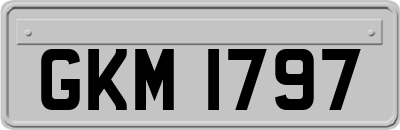 GKM 1797